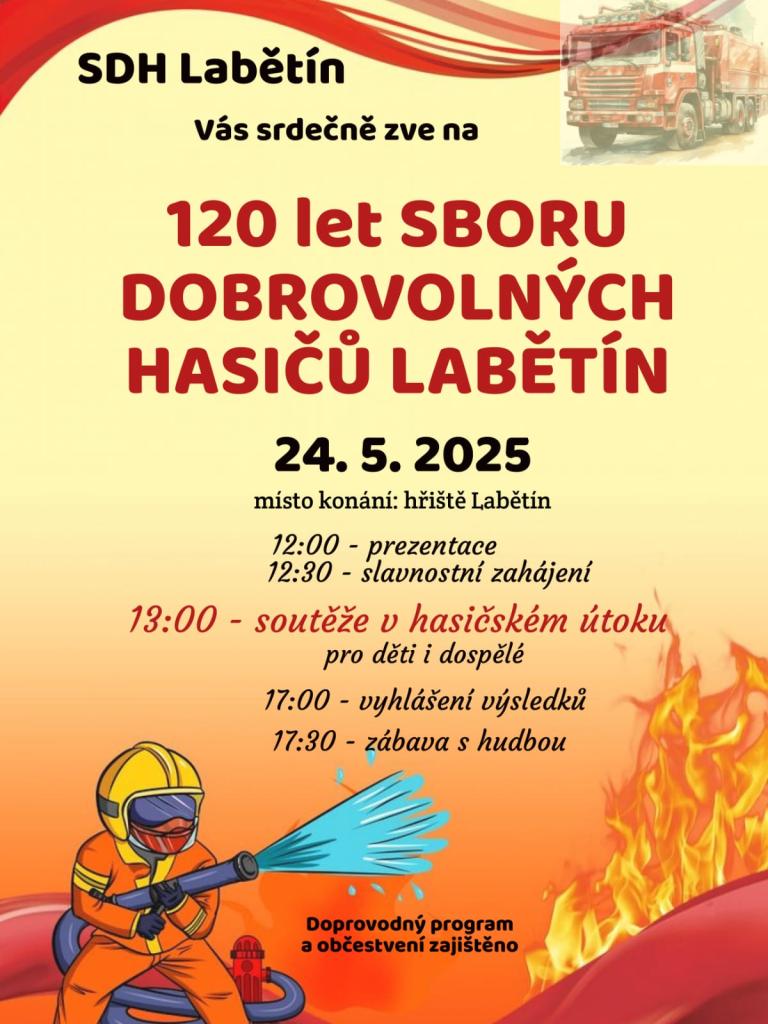 SDH Labětín

Vás srdečně zve na

120 let SBORU DOBROVOLNÝCH HASIČŮ LABĚTÍN

24. 5. 2025

místo konání: hřiště Labětín

12:00 - prezentace
12:30 - slavnostní zahájení

13:00 - soutěže v hasičském útoku
pro děti i dospělé

17:00 - vyhlášení výsledků
17:30 - zábava s hudbou

Doprovodný program
a občestvení zajištěno